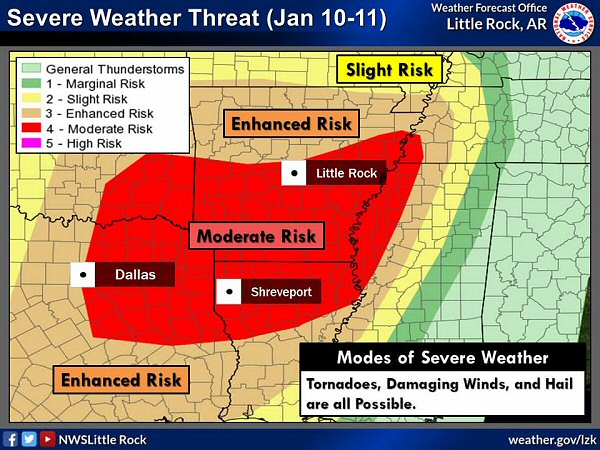 Severe Weather Threat (Jan 10-11)

Weather Forecast Office
Little Rock, AR

NATIONAL WEATHER SERVICE

General Thunderstorms
1 - Marginal Risk
2 - Slight Risk
3 - Enhanced Risk
4 - Moderate Risk
5 - High Risk

Slight Risk

Enhanced Risk

Little Rock

Moderate Risk

Dallas

Shreveport

Enhanced Risk

Modes of Severe Weather

Tornadoes, Damaging Winds, and Hail are all Possible.

NWSLittle Rock

weather.gov/lzk